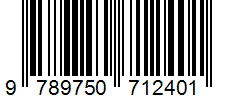 9 789750 712401